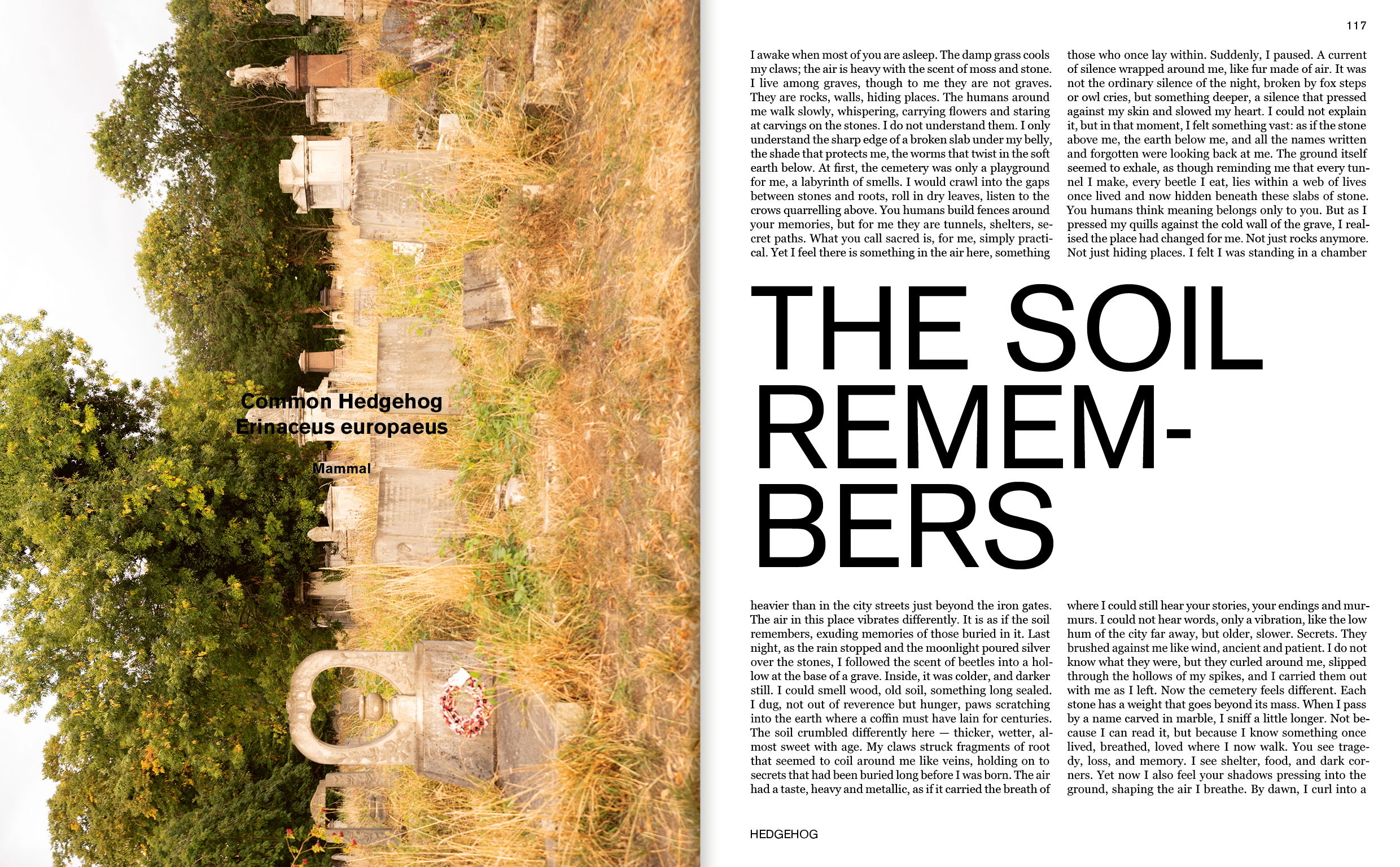 Common Hedgehog
Erinaceus europaeus

Mammal

117

I awake when most of you are asleep. The damp grass cools my claws; the air is heavy with the scent of moss and stone. I live among graves, though to me they are not graves. They are rocks, walls, hiding places. The humans around me walk slowly, whispering, carrying flowers and staring at carvings on the stones. I do not understand them. I only understand the sharp edge of a broken slab under my belly, the shade that protects me, the worms that twist in the soft earth below. At first, the cemetery was only a playground for me, a labyrinth of smells. I would crawl into the gaps between stones and roots, roll in dry leaves, listen to the crows quarrelling above. You humans build fences around your memories, but for me they are tunnels, shelters, secret paths. What you call sacred is, for me, simply practical. Yet I feel there is something in the air here, something

those who once lay within. Suddenly, I paused. A current of silence wrapped around me, like fur made of air. It was not the ordinary silence of the night, broken by fox steps or owl cries, but something deeper, a silence that pressed against my skin and slowed my heart. I could not explain it, but in that moment, I felt something vast: as if the stone above me, the earth below me, and all the names written and forgotten were looking back at me. The ground itself seemed to exhale, as though reminding me that every tunnel I make, every beetle I eat, lies within a web of lives once lived and now hidden beneath these slabs of stone. You humans think meaning belongs only to you. But as I pressed my quills against the cold wall of the grave, I realised the place had changed for me. Not just rocks anymore. Not just hiding places. I felt I was standing in a chamber

THE SOIL REMEMBERS

heavier than in the city streets just beyond the iron gates. The air in this place vibrates differently. It is as if the soil remembers, exuding memories of those buried in it. Last night, as the rain stopped and the moonlight poured silver over the stones, I followed the scent of beetles into a hollow at the base of a grave. Inside, it was colder, and darker still. I could smell wood, old soil, something long sealed. I dug, not out of reverence but hunger, paws scratching into the earth where a coffin must have lain for centuries. The soil crumbled differently here — thicker, wetter, almost sweet with age. My claws struck fragments of root that seemed to coil around me like veins, holding on to secrets that had been buried long before I was born. The air had a taste, heavy and metallic, as if it carried the breath of

where I could still hear your stories, your endings and murmurs. I could not hear words, only a vibration, like the low hum of the city far away, but older, slower. Secrets. They brushed against me like wind, ancient and patient. I do not know what they were, but they curled around me, slipped through the hollows of my spikes, and I carried them out with me as I left. Now the cemetery feels different. Each stone has a weight that goes beyond its mass. When I pass by a name carved in marble, I sniff a little longer. Not because I can read it, but because I know something once lived, breathed, loved where I now walk. You see tragedy, loss, and memory. I see shelter, food, and dark corners. Yet now I also feel your shadows pressing into the ground, shaping the air I breathe. By dawn, I curl into a

HEDGEHOG